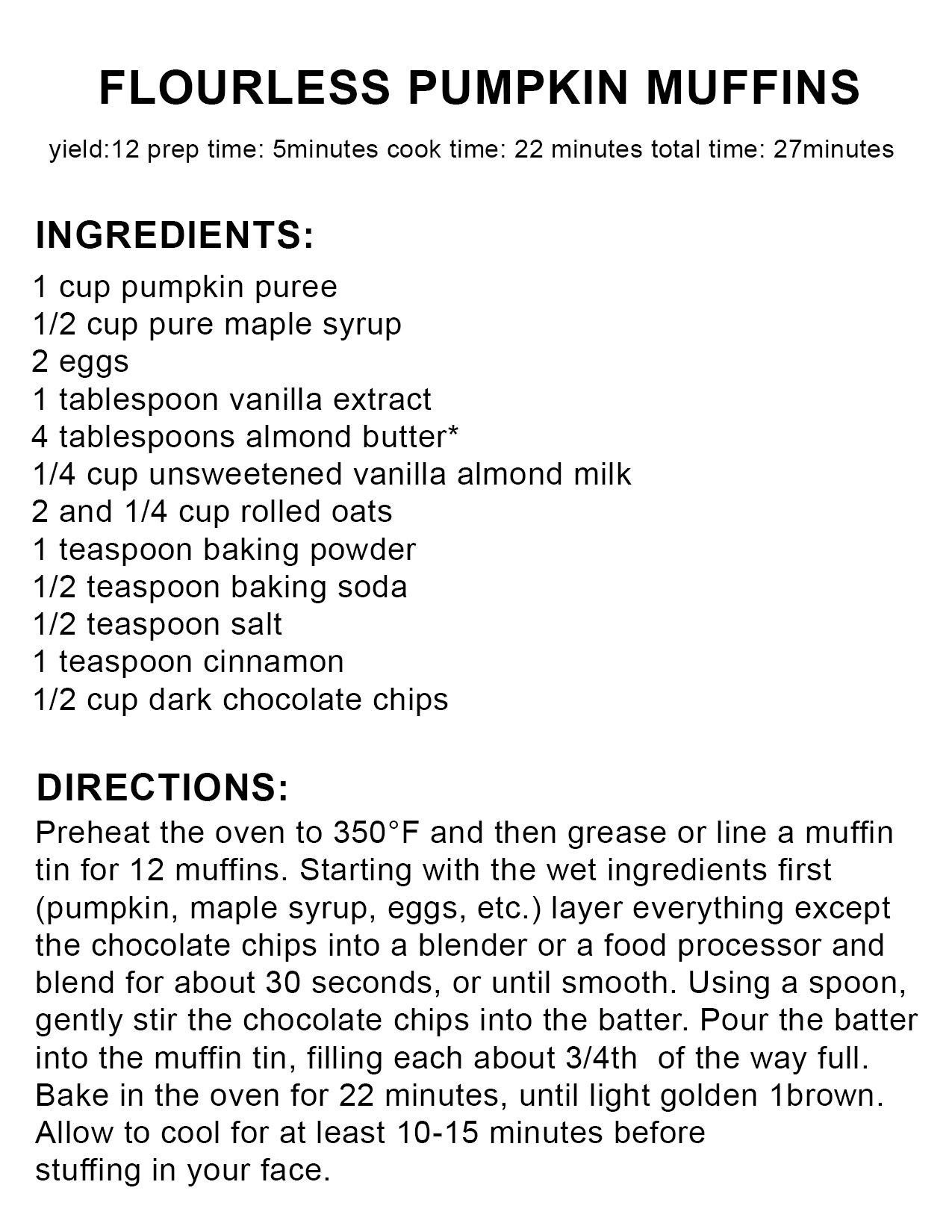 FLOURLESS PUMPKIN MUFFINS

yield:12 prep time: 5minutes cook time: 22 minutes total time: 27minutes

INGREDIENTS:

1 cup pumpkin puree
1/2 cup pure maple syrup
2 eggs
1 tablespoon vanilla extract
4 tablespoons almond butter*
1/4 cup unsweetened vanilla almond milk
2 and 1/4 cup rolled oats
1 teaspoon baking powder
1/2 teaspoon baking soda
1/2 teaspoon salt
1 teaspoon cinnamon
1/2 cup dark chocolate chips

DIRECTIONS:

Preheat the oven to 350°F and then grease or line a muffin tin for 12 muffins. Starting with the wet ingredients first (pumpkin, maple syrup, eggs, etc.) layer everything except the chocolate chips into a blender or a food processor and blend for about 30 seconds, or until smooth. Using a spoon, gently stir the chocolate chips into the batter. Pour the batter into the muffin tin, filling each about 3/4th of the way full. Bake in the oven for 22 minutes, until light golden 1brown. Allow to cool for at least 10-15 minutes before stuffing in your face.